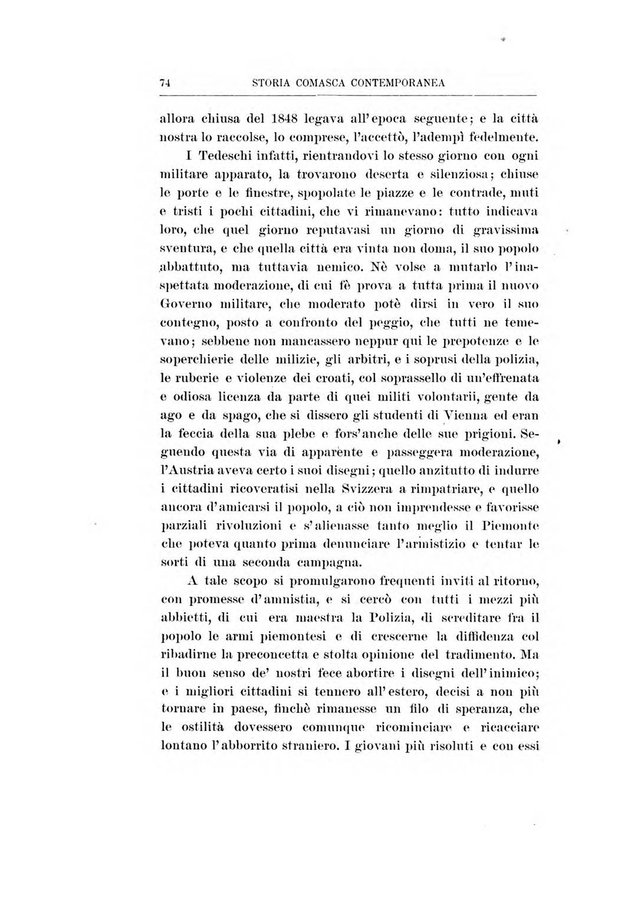 74 STORIA COMASCA CONTEMPORANEA

allora chiusa del 1848 legava all'epoca seguente; e la città nostra lo raccolse, lo comprese, l'accettò, l'adempì fedelmente.

I Tedeschi infatti, rientrandovi lo stesso giorno con ogni militare apparato, la trovarono deserta e silenziosa; chiuse le porte e le finestre, spopolate le piazze e le contrade, muti e tristi i pochi cittadini, che vi rimanevano: tutto indicava loro, che quel giorno reputavasi un giorno di gravissima sventura, e che quella città era vinta non doma, il suo popolo abbattuto, ma tuttavia nemico. Nè volse a mutarlo l'inaspettata moderazione, di cui fè prova a tutta prima il nuovo Governo militare, che moderato potè dirsi in vero il suo contegno, posto a confronto del peggio, che tutti ne temevano; sebbene non mancassero neppur qui le prepotenze e le soperchierie delle milizie, gli arbitri, e i soprusi della polizia, le ruberie e violenze dei croati, col soprassello di un'effrenata e odiosa licenza da parte di quei militi volontarii, gente da ago e da spago, che si dissero gli studenti di Vienna ed eran la feccia della sua plebe e fors'anche delle sue prigioni. Seguendo questa via di apparente e passeggera moderazione, l'Austria aveva certo i suoi disegni; quello anzitutto di indurre i cittadini ricoveratisi nella Svizzera a rimpatriare, e quello ancora d'amicarsi il popolo, a ciò non imprendesse e favorisse parziali rivoluzioni e s'alienasse tanto meglio il Piemonte che poteva quanto prima denunciare l'armistizio e tentar le sorti di una seconda campagna.

A tale scopo si promulgarono frequenti inviti al ritorno, con promesse d'amnistia, e si cercò con tutti i mezzi più abbietti, di cui era maestra la Polizia, di screditare fra il popolo le armi piemontesi e di crescerne la diffidenza col ribadirne la preconcetta e stolta opinione del tradimento. Ma il buon senso de' nostri fece abortire i disegni dell'inimico; e i migliori cittadini si tennero all'estero, decisi a non più tornare in paese, finchè rimanesse un filo di speranza, che le ostilità dovessero comunque ricominciare e ricacciare lontano l'abborrito straniero. I giovani più risoluti e con essi